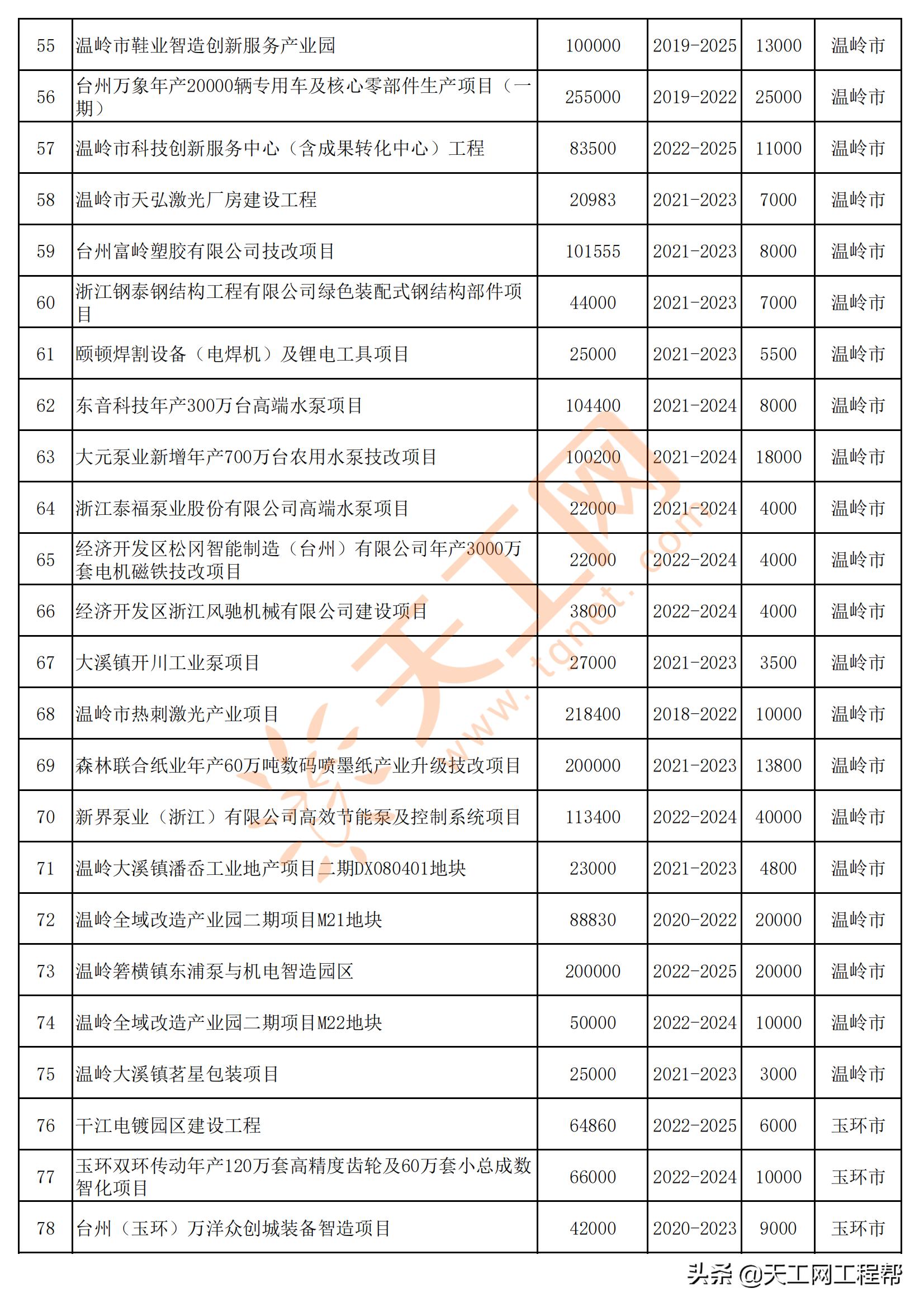 | 55 | 温岭市鞋业智造创新服务产业园 | 100000 | 2019-2025 | 13000 | 温岭市 |
|---|---|---|---|---|---|
| 56 | 台州万象年产20000辆专用车及核心零部件生产项目（一期） | 255000 | 2019-2022 | 25000 | 温岭市 |
| 57 | 温岭市科技创新服务中心（含成果转化中心）工程 | 83500 | 2022-2025 | 11000 | 温岭市 |
| 58 | 温岭市天弘激光厂房建设工程 | 20983 | 2021-2023 | 7000 | 温岭市 |
| 59 | 台州富岭塑胶有限公司技改项目 | 101555 | 2021-2023 | 8000 | 温岭市 |
| 60 | 浙江钢泰钢结构工程有限公司绿色装配式钢结构部件项目 | 44000 | 2021-2023 | 7000 | 温岭市 |
| 61 | 颐顿焊割设备（电焊机）及锂电工具项目 | 25000 | 2021-2023 | 5500 | 温岭市 |
| 62 | 东音科技年产300万台高端水泵项目 | 104400 | 2021-2024 | 8000 | 温岭市 |
| 63 | 大元泵业新增年产700万台农用水泵技改项目 | 100200 | 2021-2024 | 18000 | 温岭市 |
| 64 | 浙江泰福泵业股份有限公司高端水泵项目 | 22000 | 2021-2024 | 4000 | 温岭市 |
| 65 | 经济开发区松冈智能制造（台州）有限公司年产3000万套电机磁铁技改项目 | 22000 | 2022-2024 | 4000 | 温岭市 |
| 66 | 经济开发区浙江风驰机械有限公司建设项目 | 38000 | 2022-2024 | 4000 | 温岭市 |
| 67 | 大溪镇开川工业泵项目 | 27000 | 2021-2023 | 3500 | 温岭市 |
| 68 | 温岭市热刺激光产业项目 | 218400 | 2018-2022 | 10000 | 温岭市 |
| 69 | 森林联合纸业年产60万吨数码喷墨纸产业升级技改项目 | 200000 | 2021-2023 | 13800 | 温岭市 |
| 70 | 新界泵业（浙江）有限公司高效节能泵及控制系统项目 | 113400 | 2022-2024 | 40000 | 温岭市 |
| 71 | 温岭大溪镇潘岙工业地产项目二期DX080401地块 | 23000 | 2021-2023 | 4800 | 温岭市 |
| 72 | 温岭全域改造产业园二期项目M21地块 | 88830 | 2020-2022 | 20000 | 温岭市 |
| 73 | 温岭箬横镇东浦泵与机电智造园区 | 200000 | 2022-2025 | 20000 | 温岭市 |
| 74 | 温岭全域改造产业园二期项目M22地块 | 50000 | 2022-2024 | 10000 | 温岭市 |
| 75 | 温岭大溪镇茗星包装项目 | 25000 | 2021-2023 | 3000 | 温岭市 |
| 76 | 干江电镀园区建设工程 | 64860 | 2022-2025 | 6000 | 玉环市 |
| 77 | 玉环双环传动年产120万套高精度齿轮及60万套小总成数智化项目 | 66000 | 2022-2024 | 10000 | 玉环市 |
| 78 | 台州（玉环）万洋众创城装备智造项目 | 42000 | 2020-2023 | 9000 | 玉环市 |

天工网 www.tgnet.com

头条 @天工网工程帮